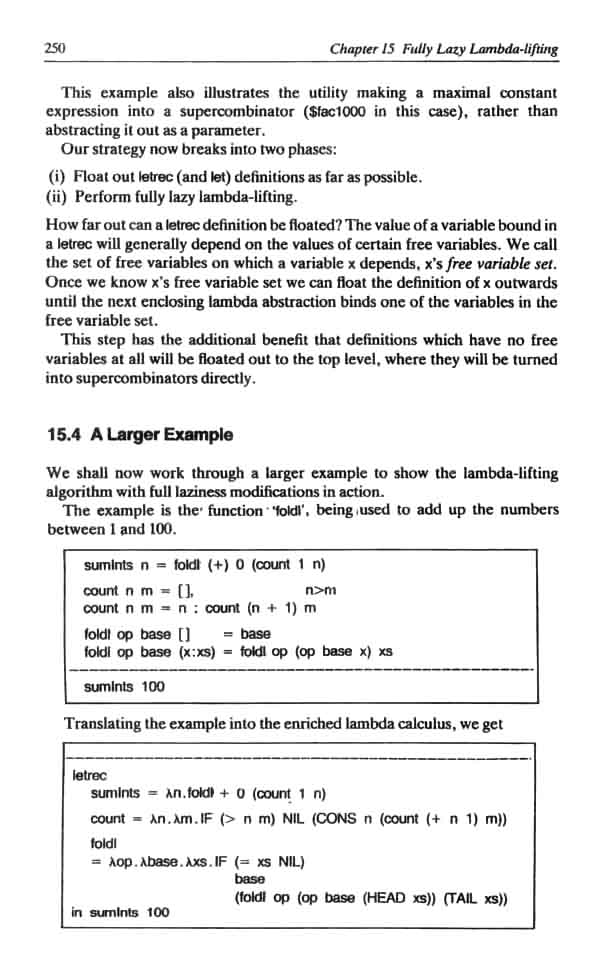 250 Chapter 15 Fully Lazy Lambda-lifting

This example also illustrates the utility making a maximal constant expression into a supercombinator ($fac1000 in this case), rather than abstracting it out as a parameter.

Our strategy now breaks into two phases:

(i) Float out letrec (and let) definitions as far as possible.
(ii) Perform fully lazy lambda-lifting.

How far out can a letrec definition be floated? The value of a variable bound in a letrec will generally depend on the values of certain free variables. We call the set of free variables on which a variable x depends, x's free variable set. Once we know x's free variable set we can float the definition of x outwards until the next enclosing lambda abstraction binds one of the variables in the free variable set.

This step has the additional benefit that definitions which have no free variables at all will be floated out to the top level, where they will be turned into supercombinators directly.

15.4 A Larger Example

We shall now work through a larger example to show the lambda-lifting algorithm with full laziness modifications in action.

The example is the function 'foldl', being used to add up the numbers between 1 and 100.

sumInts n = foldl (+) 0 (count 1 n)

count n m = [], n>m
count n m = n : count (n + 1) m

foldl op base [] = base
foldl op base (x:xs) = foldl op (op base x) xs

sumInts 100

Translating the example into the enriched lambda calculus, we get

letrec
sumInts = λn.foldl + 0 (count 1 n)
count = λn.λm.IF (> n m) NIL (CONS n (count (+ n 1) m))
foldl
= λop.λbase.λxs.IF (= xs NIL)
base
(foldl op (op base (HEAD xs)) (TAIL xs))
in sumInts 100